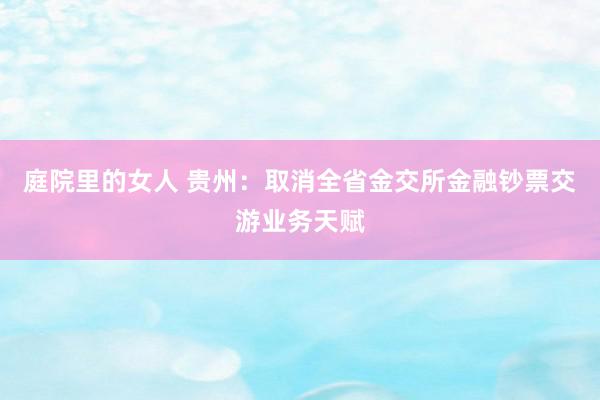 庭院里的女人 贵州：取消全省金交所金融钞票交游业务天赋